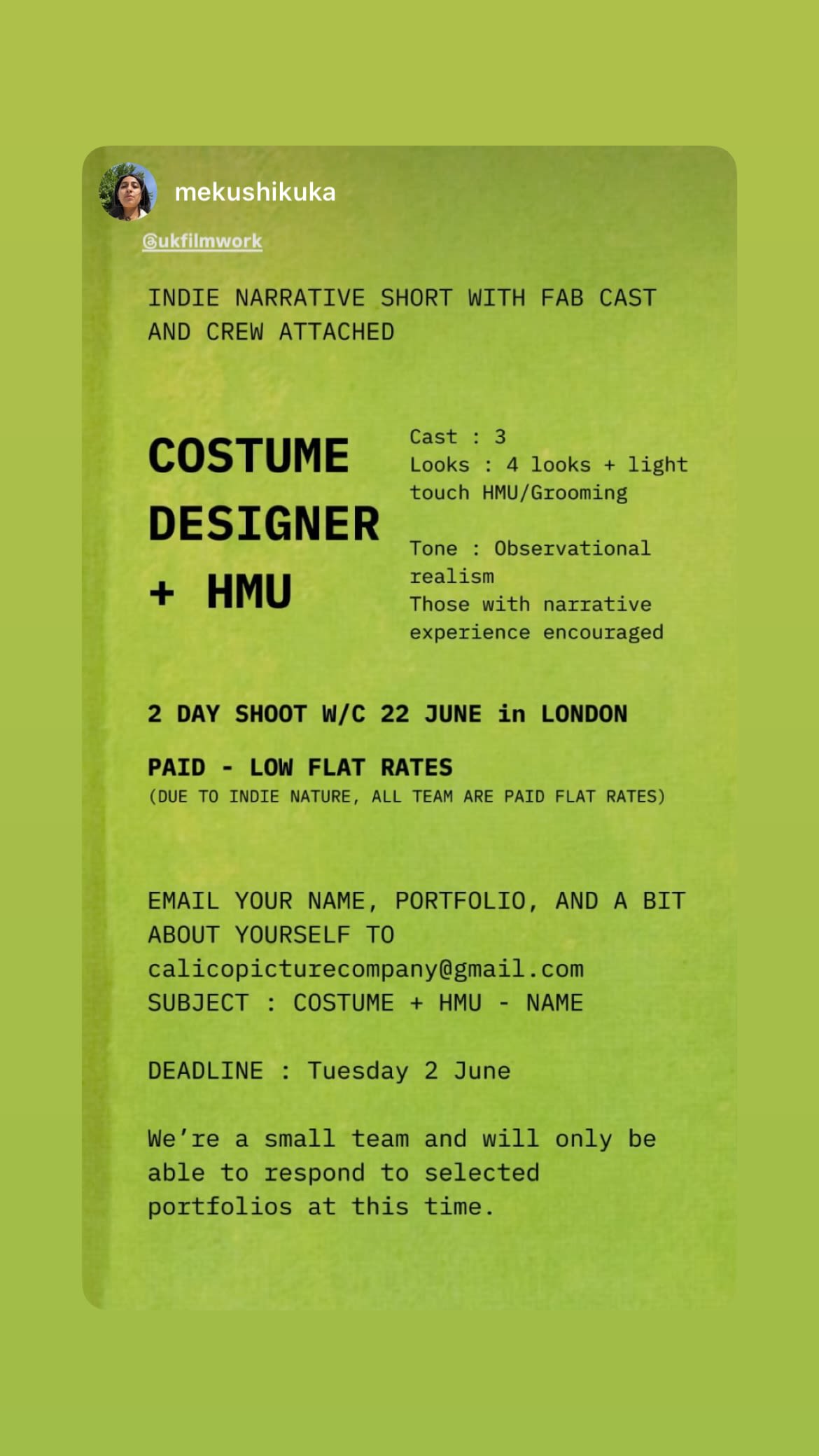 mekushikuka

@ukfilmwork

INDIE NARRATIVE SHORT WITH FAB CAST AND CREW ATTACHED

COSTUME DESIGNER + HMU

Cast : 3
Looks : 4 looks + light touch HMU/Grooming

Tone : Observational realism
Those with narrative experience encouraged

2 DAY SHOOT W/C 22 JUNE in LONDON

PAID - LOW FLAT RATES
(DUE TO INDIE NATURE, ALL TEAM ARE PAID FLAT RATES)

EMAIL YOUR NAME, PORTFOLIO, AND A BIT ABOUT YOURSELF TO calicopicturecompany@gmail.com
SUBJECT : COSTUME + HMU - NAME

DEADLINE : Tuesday 2 June

We're a small team and will only be able to respond to selected portfolios at this time.